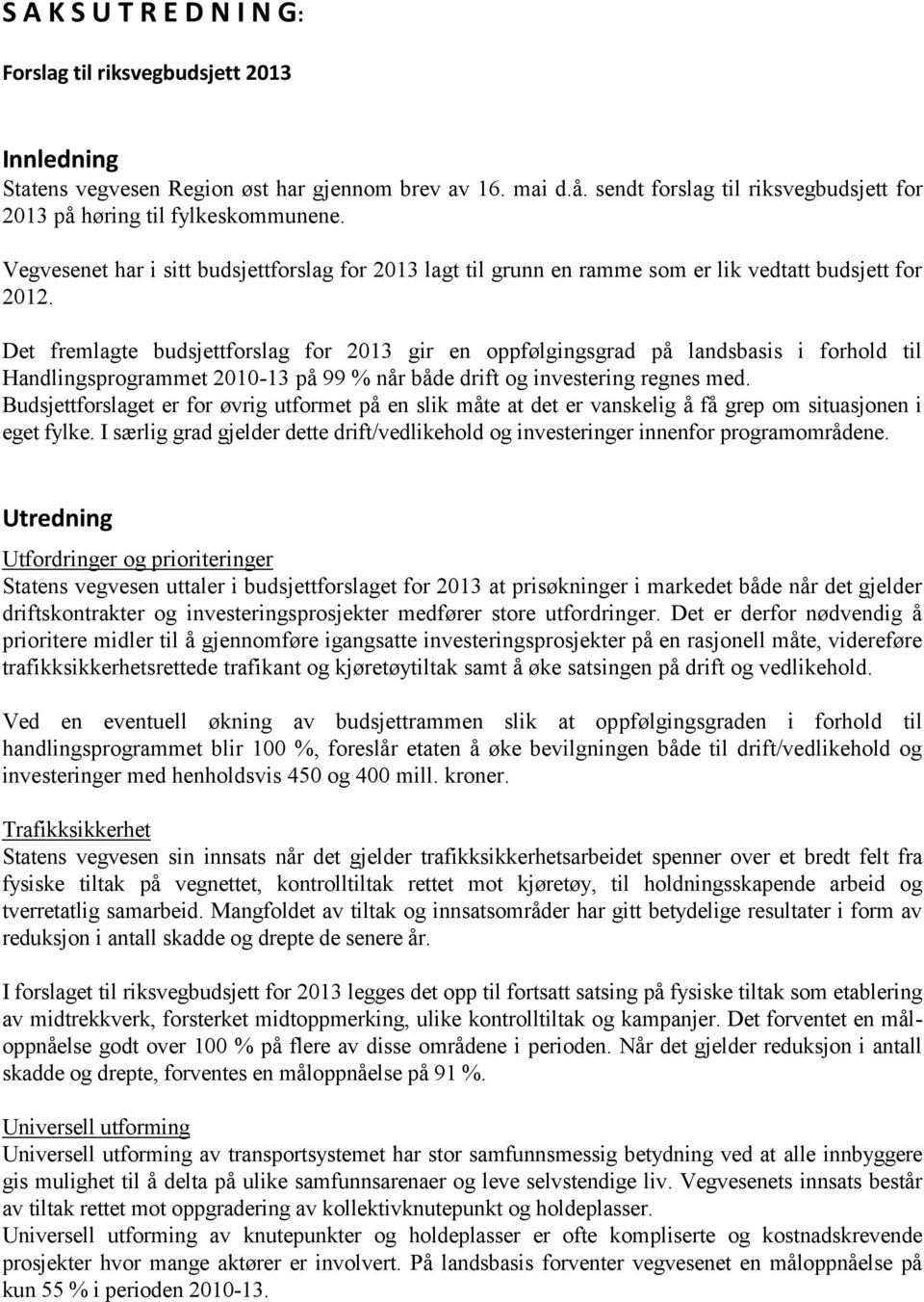 S A K S U T R E D N I N G:

Forslag til riksvegbudsjett 2013

Innledning
Statens vegvesen Region øst har gjennom brev av 16. mai d.å. sendt forslag til riksvegbudsjett for 2013 på høring til fylkeskommunene.

Vegvesenet har i sitt budsjettforslag for 2013 lagt til grunn en ramme som er lik vedtatt budsjett for 2012.

Det fremlagte budsjettforslag for 2013 gir en oppfølgingsgrad på landsbasis i forhold til Handlingsprogrammet 2010-13 på 99 % når både drift og investering regnes med.
Budsjettforslaget er for øvrig utformet på en slik måte at det er vanskelig å få grep om situasjonen i eget fylke. I særlig grad gjelder dette drift/vedlikehold og investeringer innenfor programområdene.

Utredning
Utfordringer og prioriteringer
Statens vegvesen uttaler i budsjettforslaget for 2013 at prisøkninger i markedet både når det gjelder driftskontrakter og investeringsprosjekter medfører store utfordringer. Det er derfor nødvendig å prioritere midler til å gjennomføre igangsatte investeringsprosjekter på en rasjonell måte, videreføre trafikksikkerhetsrettede trafikant og kjøretøytiltak samt å øke satsingen på drift og vedlikehold.

Ved en eventuell økning av budsjettrammen slik at oppfølgingsgraden i forhold til handlingsprogrammet blir 100 %, foreslår etaten å øke bevilgningen både til drift/vedlikehold og investeringer med henholdsvis 450 og 400 mill. kroner.

Trafikksikkerhet
Statens vegvesen sin innsats når det gjelder trafikksikkerhetsarbeidet spenner over et bredt felt fra fysiske tiltak på vegnettet, kontrolltiltak rettet mot kjøretøy, til holdningsskapende arbeid og tverretatlig samarbeid. Mangfoldet av tiltak og innsatsområder har gitt betydelige resultater i form av reduksjon i antall skadde og drepte de senere år.

I forslaget til riksvegbudsjett for 2013 legges det opp til fortsatt satsing på fysiske tiltak som etablering av midtrekkverk, forsterket midtoppmerking, ulike kontrolltiltak og kampanjer. Det forventet en måloppnåelse godt over 100 % på flere av disse områdene i perioden. Når det gjelder reduksjon i antall skadde og drepte, forventes en måloppnåelse på 91 %.

Universell utforming
Universell utforming av transportsystemet har stor samfunnsmessig betydning ved at alle innbyggere gis mulighet til å delta på ulike samfunnsarenaer og leve selvstendige liv. Vegvesenets innsats består av tiltak rettet mot oppgradering av kollektivknutepunkt og holdeplasser.
Universell utforming av knutepunkter og holdeplasser er ofte kompliserte og kostnadskrevende prosjekter hvor mange aktører er involvert. På landsbasis forventer vegvesenet en måloppnåelse på kun 55 % i perioden 2010-13.